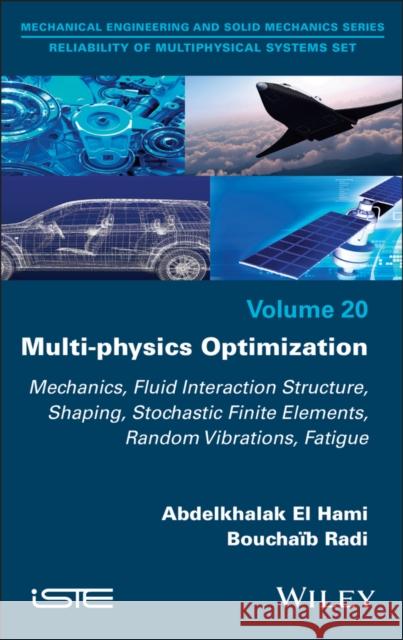 MECHANICAL ENGINEERING AND SOLID MECHANICS SERIES
RELIABILITY OF MULTIPHYSICAL SYSTEMS SET

Volume 20

Multi-physics Optimization

Mechanics, Fluid Interaction Structure, Shaping, Stochastic Finite Elements, Random Vibrations, Fatigue

Abdelkhalak El Hami
Bouchaïb Radi

iSTE

WILEY